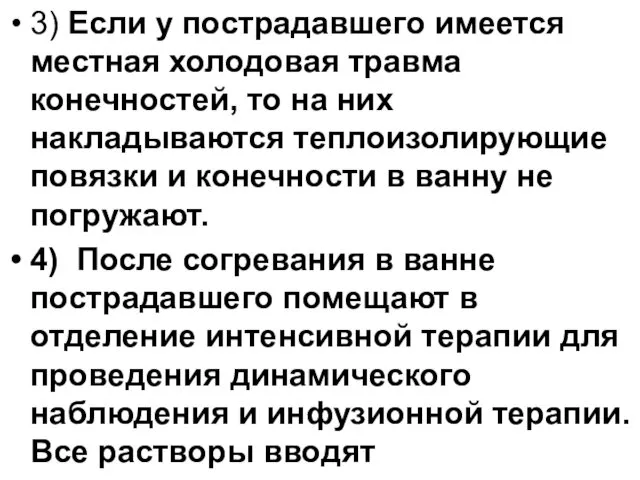 • 3) Если у пострадавшего имеется местная холодовая травма конечностей, то на них накладываются теплоизолирующие повязки и конечности в ванну не погружают.

• 4) После согревания в ванне пострадавшего помещают в отделение интенсивной терапии для проведения динамического наблюдения и инфузионной терапии. Все растворы вводят